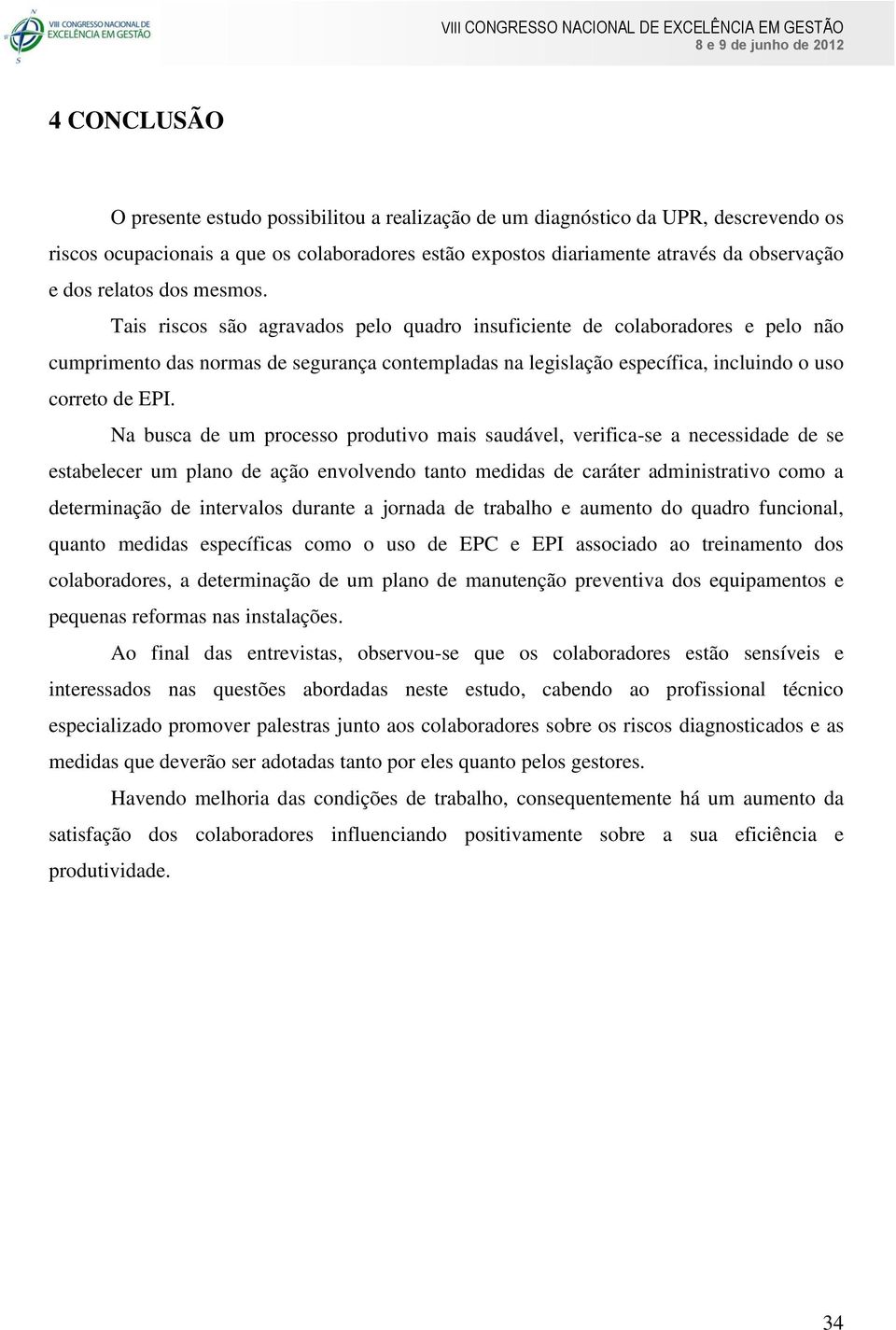 VIII CONGRESSO NACIONAL DE EXCELÊNCIA EM GESTÃO

VIII CONGRESSO NACIONAL DE EXCELÊNCIA EM GESTÃO
8 e 9 de junho de 2012

4 CONCLUSÃO

O presente estudo possibilitou a realização de um diagnóstico da UPR, descrevendo os riscos ocupacionais a que os colaboradores estão expostos diariamente através da observação e dos relatos dos mesmos.

Tais riscos são agravados pelo quadro insuficiente de colaboradores e pelo não cumprimento das normas de segurança contempladas na legislação específica, incluindo o uso correto de EPI.

Na busca de um processo produtivo mais saudável, verifica-se a necessidade de se estabelecer um plano de ação envolvendo tanto medidas de caráter administrativo como a determinação de intervalos durante a jornada de trabalho e aumento do quadro funcional, quanto medidas específicas como o uso de EPC e EPI associado ao treinamento dos colaboradores, a determinação de um plano de manutenção preventiva dos equipamentos e pequenas reformas nas instalações.

Ao final das entrevistas, observou-se que os colaboradores estão sensíveis e interessados nas questões abordadas neste estudo, cabendo ao profissional técnico especializado promover palestras junto aos colaboradores sobre os riscos diagnosticados e as medidas que deverão ser adotadas tanto por eles quanto pelos gestores.

Havendo melhoria das condições de trabalho, consequentemente há um aumento da satisfação dos colaboradores influenciando positivamente sobre a sua eficiência e produtividade.

34